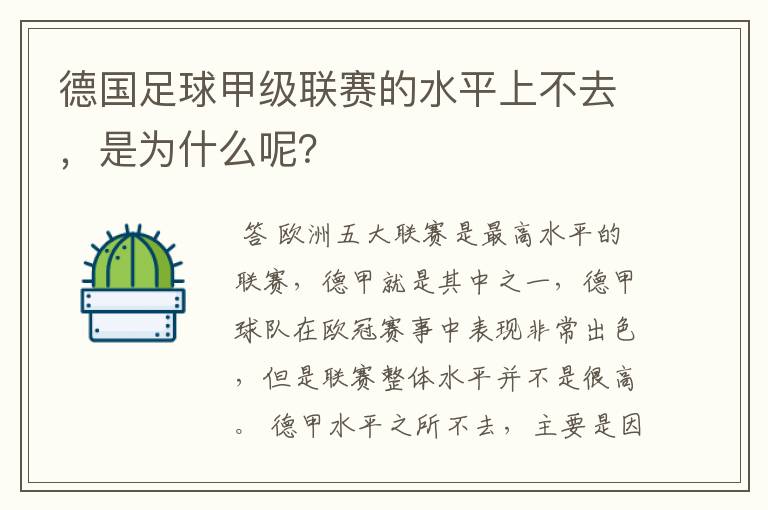 德国足球甲级联赛的水平上不去，是为什么呢?

答 欧洲五大联赛是最高水平的联赛，德甲就是其中之一，德甲球队在欧冠赛事中表现非常出色，但是联赛整体水平并不是很高。 德甲水平之所不去，主要是因